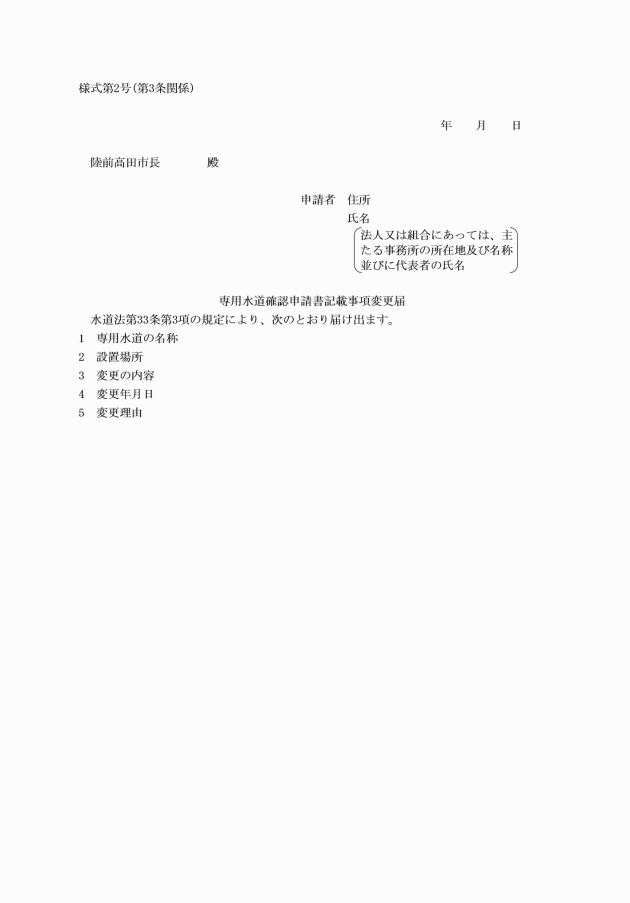 様式第2号(第3条関係)

年　　月　　日

陸前高田市長　　　　殿

申請者　住所

氏名

法人又は組合にあっては、主たる事務所の所在地及び名称並びに代表者の氏名

専用水道確認申請書記載事項変更届

水道法第33条第3項の規定により、次のとおり届け出ます。

1　専用水道の名称

2　設置場所

3　変更の内容

4　変更年月日

5　変更理由